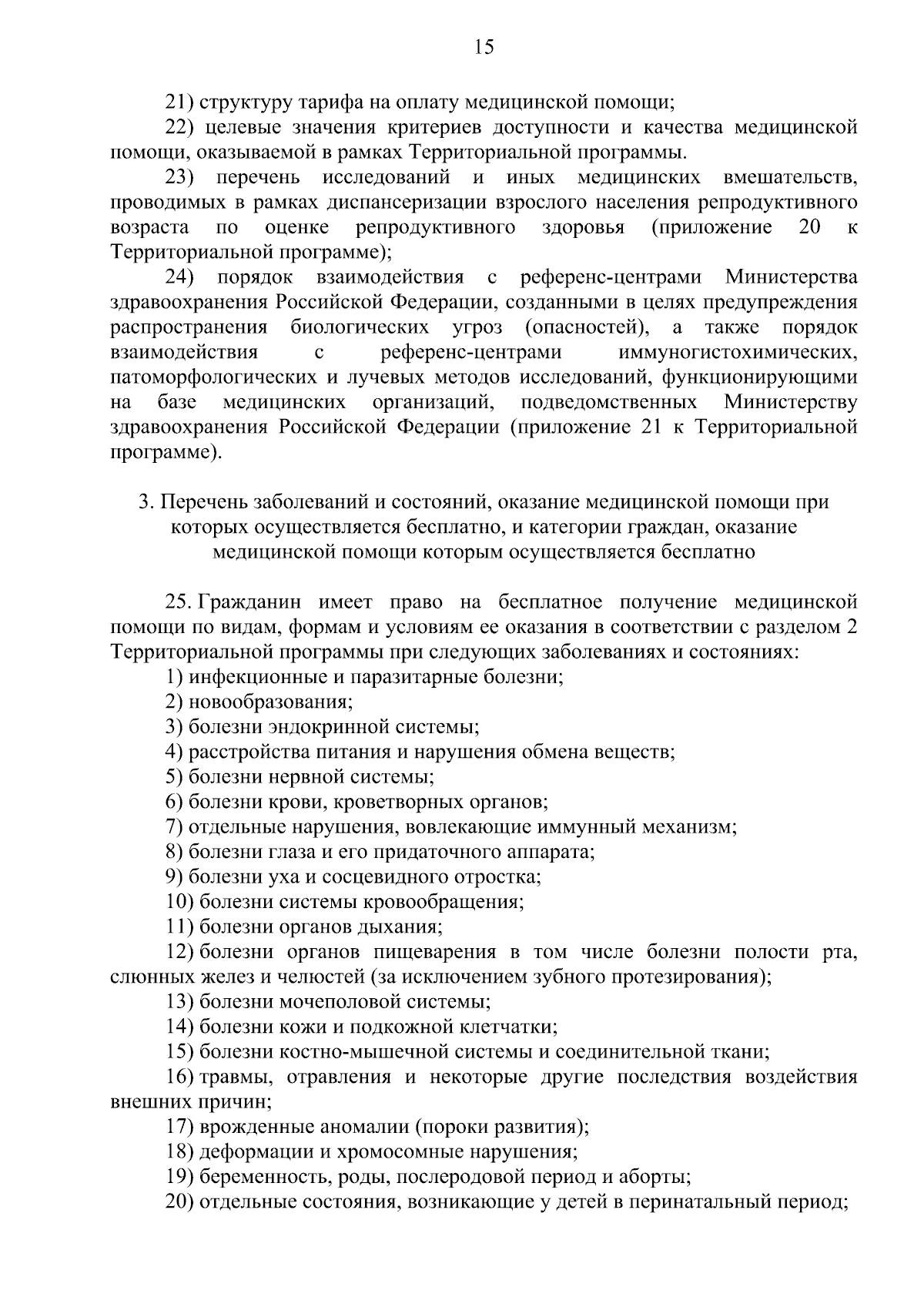 15

21) структуру тарифа на оплату медицинской помощи;

22) целевые значения критериев доступности и качества медицинской помощи, оказываемой в рамках Территориальной программы.

23) перечень исследований и иных медицинских вмешательств, проводимых в рамках диспансеризации взрослого населения репродуктивного возраста по оценке репродуктивного здоровья (приложение 20 к Территориальной программе);

24) порядок взаимодействия с референс-центрами Министерства здравоохранения Российской Федерации, созданными в целях предупреждения распространения биологических угроз (опасностей), а также порядок взаимодействия с референс-центрами иммуногистохимических, патоморфологических и лучевых методов исследований, функционирующими на базе медицинских организаций, подведомственных Министерству здравоохранения Российской Федерации (приложение 21 к Территориальной программе).

3. Перечень заболеваний и состояний, оказание медицинской помощи при которых осуществляется бесплатно, и категории граждан, оказание медицинской помощи которым осуществляется бесплатно

25. Гражданин имеет право на бесплатное получение медицинской помощи по видам, формам и условиям ее оказания в соответствии с разделом 2 Территориальной программы при следующих заболеваниях и состояниях:

1) инфекционные и паразитарные болезни;

2) новообразования;

3) болезни эндокринной системы;

4) расстройства питания и нарушения обмена веществ;

5) болезни нервной системы;

6) болезни крови, кроветворных органов;

7) отдельные нарушения, вовлекающие иммунный механизм;

8) болезни глаза и его придаточного аппарата;

9) болезни уха и сосцевидного отростка;

10) болезни системы кровообращения;

11) болезни органов дыхания;

12) болезни органов пищеварения в том числе болезни полости рта, слюнных желез и челюстей (за исключением зубного протезирования);

13) болезни мочеполовой системы;

14) болезни кожи и подкожной клетчатки;

15) болезни костно-мышечной системы и соединительной ткани;

16) травмы, отравления и некоторые другие последствия воздействия внешних причин;

17) врожденные аномалии (пороки развития);

18) деформации и хромосомные нарушения;

19) беременность, роды, послеродовой период и аборты;

20) отдельные состояния, возникающие у детей в перинатальный период;